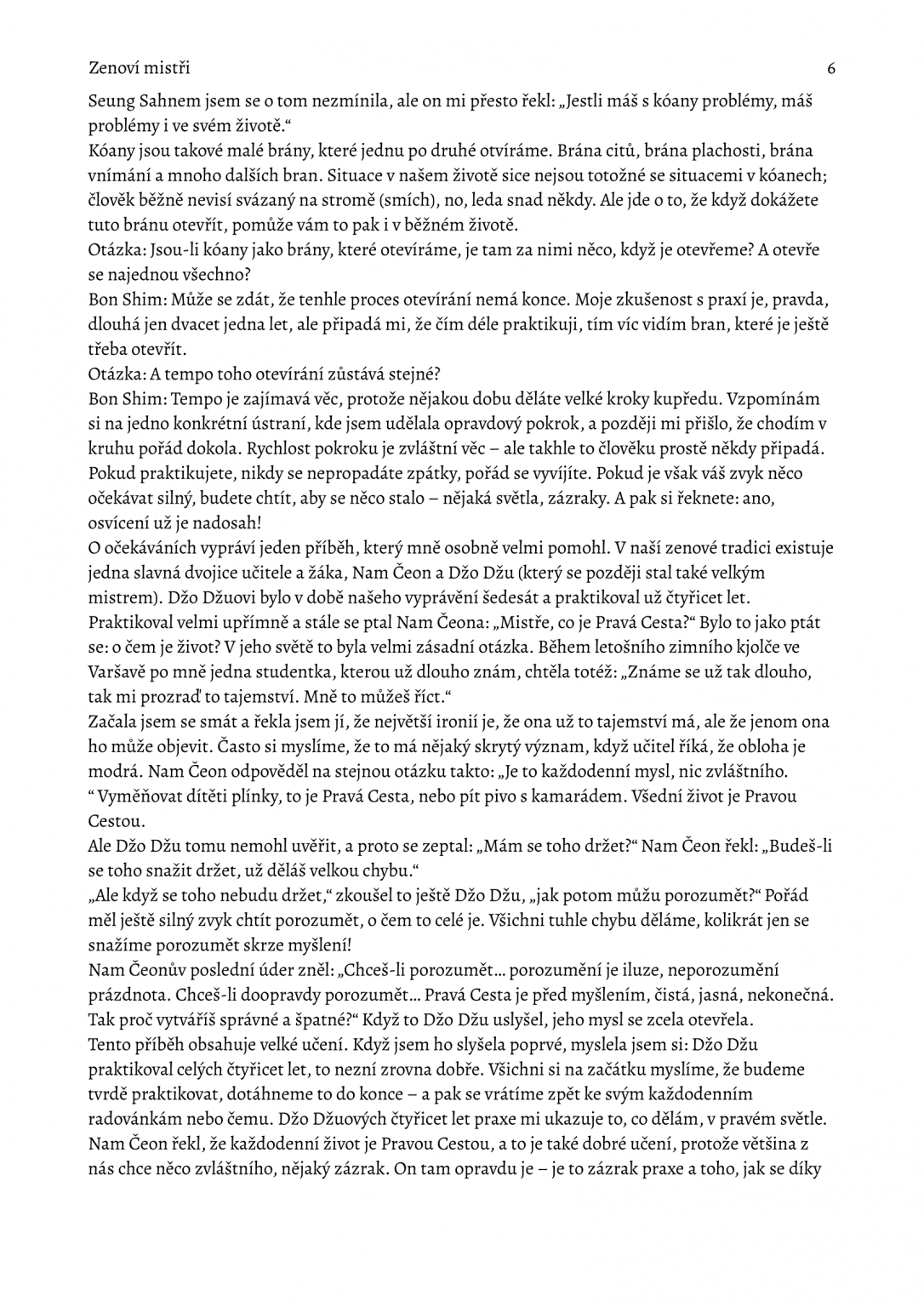 Zenoví mistři 6

Seung Sahnem jsem se o tom nezmínila, ale on mi přesto řekl: „Jestli máš s kóany problémy, máš problémy i ve svém životě.“

Kóany jsou takové malé brány, které jednu po druhé otvíráme. Brána citů, brána plachosti, brána vnímání a mnoho dalších bran. Situace v našem životě sice nejsou totožné se situacemi v kóanech; člověk běžně nevisí svázaný na stromě (smích), no, leda snad někdy. Ale jde o to, že když dokážete tuto bránu otevřít, pomůže vám to pak i v běžném životě.

Otázka: Jsou-li kóany jako brány, které otevíráme, je tam za nimi něco, když je otevřeme? A otevře se najednou všechno?

Bon Shim: Může se zdát, že tenhle proces otevírání nemá konce. Moje zkušenost s praxí je, pravda, dlouhá jen dvacet jedna let, ale připadá mi, že čím déle praktikuji, tím víc vidím bran, které je ještě třeba otevřít.

Otázka: A tempo toho otevírání zůstává stejné?

Bon Shim: Tempo je zajímavá věc, protože nějakou dobu děláte velké kroky kupředu. Vzpomínám si na jedno konkrétní ústraní, kde jsem udělala opravdový pokrok, a později mi přišlo, že chodím v kruhu pořád dokola. Rychlost pokroku je zvláštní věc – ale takhle to člověku prostě někdy připadá. Pokud praktikujete, nikdy se nepropadáte zpátky, pořád se vyvíjíte. Pokud je však váš zvyk něco očekávat silný, budete chtít, aby se něco stalo – nějaká světla, zázraky. A pak si řeknete: ano, osvícení už je nadosah!

O očekáváních vypráví jeden příběh, který mně osobně velmi pomohl. V naší zenové tradici existuje jedna slavná dvojice učitele a žáka, Nam Čeon a Džo Džu (který se později stal také velkým mistrem). Džo Džuovi bylo v době našeho vyprávění šedesát a praktikoval už čtyřicet let. Praktikoval velmi upřímně a stále se ptal Nam Čeona: „Mistře, co je Pravá Cesta?“ Bylo to jako ptát se: o čem je život? V jeho světě to byla velmi zásadní otázka. Během letošního zimního kjolče ve Varšavě po mně jedna studentka, kterou už dlouho znám, chtěla totéž: „Známe se už tak dlouho, tak mi prozraď to tajemství. Mně to můžeš říct.“

Začala jsem se smát a řekla jsem jí, že největší ironií je, že ona už to tajemství má, ale že jenom ona ho může objevit. Často si myslíme, že to má nějaký skrytý význam, když učitel říká, že obloha je modrá. Nam Čeon odpověděl na stejnou otázku takto: „Je to každodenní mysl, nic zvláštního. “ Vyměňovat dítěti plínky, to je Pravá Cesta, nebo pít pivo s kamarádem. Všední život je Pravou Cestou.

Ale Džo Džu tomu nemohl uvěřit, a proto se zeptal: „Mám se toho držet?“ Nam Čeon řekl: „Budeš-li se toho snažit držet, už děláš velkou chybu.“

„Ale když se toho nebudu držet,“ zkoušel to ještě Džo Džu, „jak potom můžu porozumět?“ Pořád měl ještě silný zvyk chtít porozumět, o čem to celé je. Všichni tuhle chybu děláme, kolikrát jen se snažíme porozumět skrze myšlení!

Nam Čeonův poslední úder zněl: „Chceš-li porozumět… porozumění je iluze, neporozumění prázdnota. Chceš-li doopravdy porozumět… Pravá Cesta je před myšlením, čistá, jasná, nekonečná. Tak proč vytváříš správné a špatné?“ Když to Džo Džu uslyšel, jeho mysl se zcela otevřela.

Tento příběh obsahuje velké učení. Když jsem ho slyšela poprvé, myslela jsem si: Džo Džu praktikoval celých čtyřicet let, to nezní zrovna dobře. Všichni si na začátku myslíme, že budeme tvrdě praktikovat, dotáhneme to do konce – a pak se vrátíme zpět ke svým každodenním radovánkám nebo čemu. Džo Džuových čtyřicet let praxe mi ukazuje to, co dělám, v pravém světle. Nam Čeon řekl, že každodenní život je Pravou Cestou, a to je také dobré učení, protože většina z nás chce něco zvláštního, nějaký zázrak. On tam opravdu je – je to zázrak praxe a toho, jak se díky